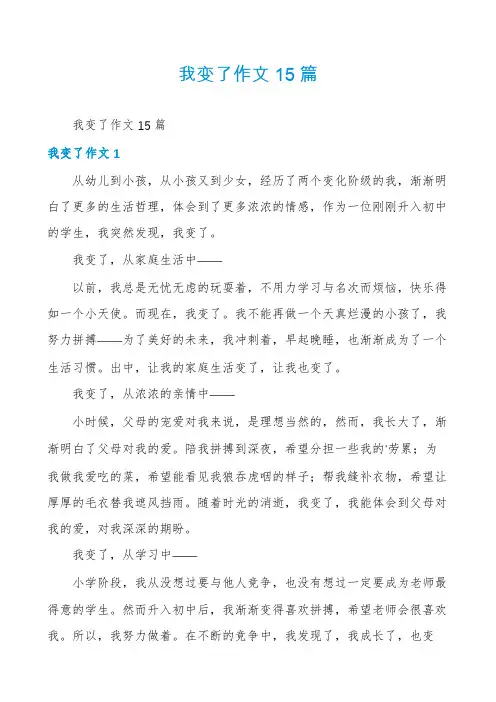 我变了作文 15 篇

我变了作文 15 篇

我变了作文 1

从幼儿到小孩，从小孩又到少女，经历了两个变化阶级的我，渐渐明白了更多的生活哲理，体会到了更多浓浓的情感，作为一位刚刚升入初中的学生，我突然发现，我变了。

我变了，从家庭生活中——

以前，我总是无忧无虑的玩耍着，不用力学习与名次而烦恼，快乐得如一个小天使。而现在，我变了。我不能再做一个天真烂漫的小孩了，我努力拼搏——为了美好的未来，我冲刺着，早起晚睡，也渐渐成为了一个生活习惯。出中，让我的家庭生活变了，让我也变了。

我变了，从浓浓的亲情中——

小时候，父母的宠爱对我来说，是理想当然的，然而，我长大了，渐渐明白了父母对我的爱。陪我拼搏到深夜，希望分担一些我的'劳累；为我做我爱吃的菜，希望能看见我狼吞虎咽的样子；帮我缝补衣物，希望让厚厚的毛衣替我遮风挡雨。随着时光的消逝，我变了，我能体会到父母对我的爱，对我深深的期盼。

我变了，从学习中——

小学阶段，我从没想过要与他人竞争，也没有想过一定要成为老师最得意的学生。然而升入初中后，我渐渐变得喜欢拼搏，希望老师会很喜欢我。所以，我努力做着。在不断的竞争中，我发现了，我成长了，也变